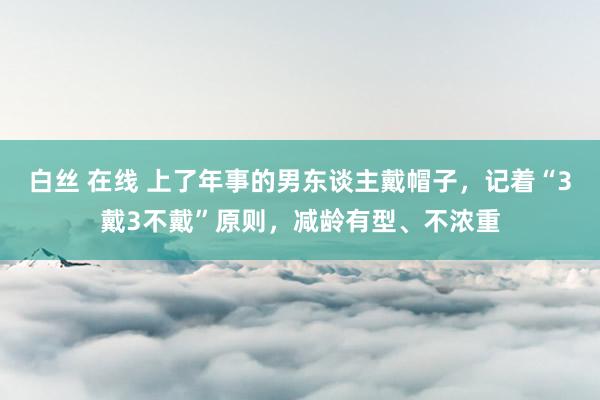 白丝 在线 上了年事的男东谈主戴帽子，记着“3戴3不戴”原则，减龄有型、不浓重